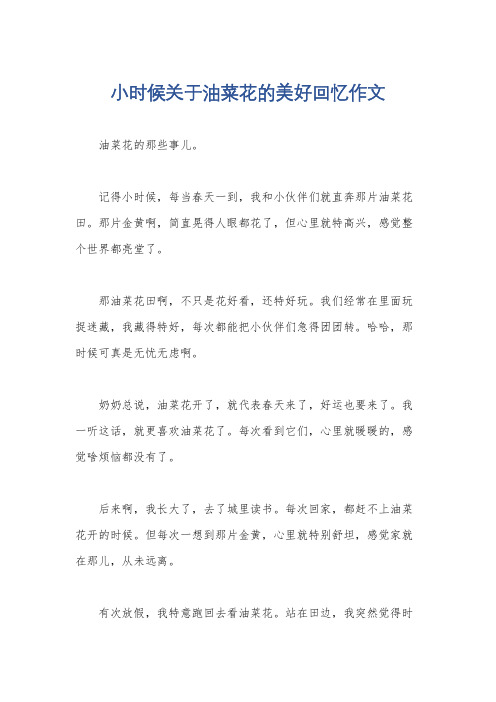 小时候关于油菜花的美好回忆作文

油菜花的那些事儿。

记得小时候，每当春天一到，我和小伙伴们就直奔那片油菜花田。那片金黄啊，简直晃得人眼都花了，但心里就特高兴，感觉整个世界都亮堂了。

那油菜花田啊，不只是花好看，还特好玩。我们经常在里面玩捉迷藏，我藏得特好，每次都能把小伙伴们急得团团转。哈哈，那时候可真是无忧无虑啊。

奶奶总说，油菜花开了，就代表春天来了，好运也要来了。我一听这话，就更喜欢油菜花了。每次看到它们，心里就暖暖的，感觉啥烦恼都没有了。

后来啊，我长大了，去了城里读书。每次回家，都赶不上油菜花开的时候。但每次一想到那片金黄，心里就特别舒坦，感觉家就在那儿，从未远离。

有次放假，我特意跑回去看油菜花。站在田边，我突然觉得时